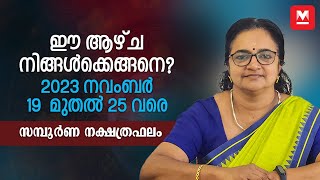 M

ഈ ആഴ്ച നിങ്ങൾക്കെങ്ങനെ?
2023 നവംബർ
19 മുതൽ 25 വരെ
സമ്പൂർണ നക്ഷത്രഫലം